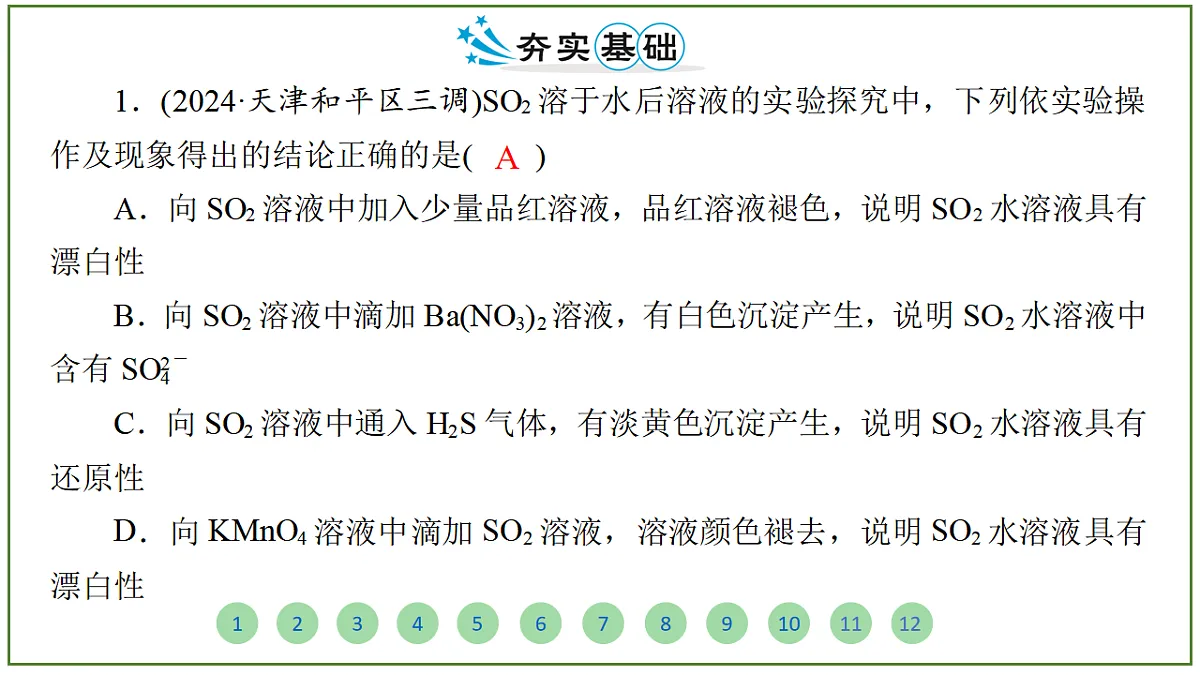 夯实基础

1．(2024·天津和平区三调)$SO_2$ 溶于水后溶液的实验探究中，下列依实验操作及现象得出的结论正确的是( A )

A．向 $SO_2$ 溶液中加入少量品红溶液，品红溶液褪色，说明 $SO_2$ 水溶液具有漂白性

B．向 $SO_2$ 溶液中滴加 $Ba(NO_3)_2$ 溶液，有白色沉淀产生，说明 $SO_2$ 水溶液中含有 $SO_4^{2-}$

C．向 $SO_2$ 溶液中通入 $H_2S$ 气体，有淡黄色沉淀产生，说明 $SO_2$ 水溶液具有还原性

D．向 $KMnO_4$ 溶液中滴加 $SO_2$ 溶液，溶液颜色褪去，说明 $SO_2$ 水溶液具有漂白性

1 2 3 4 5 6 7 8 9 10 11 12